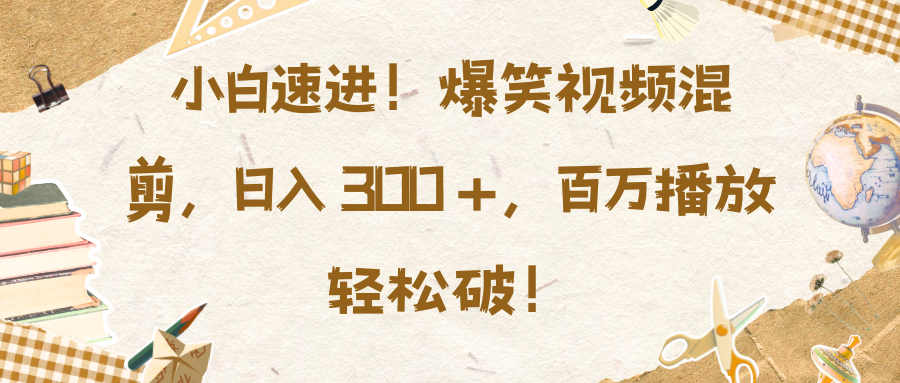 小白速进！爆笑视频混剪，日入 300＋，百万播放轻松破！